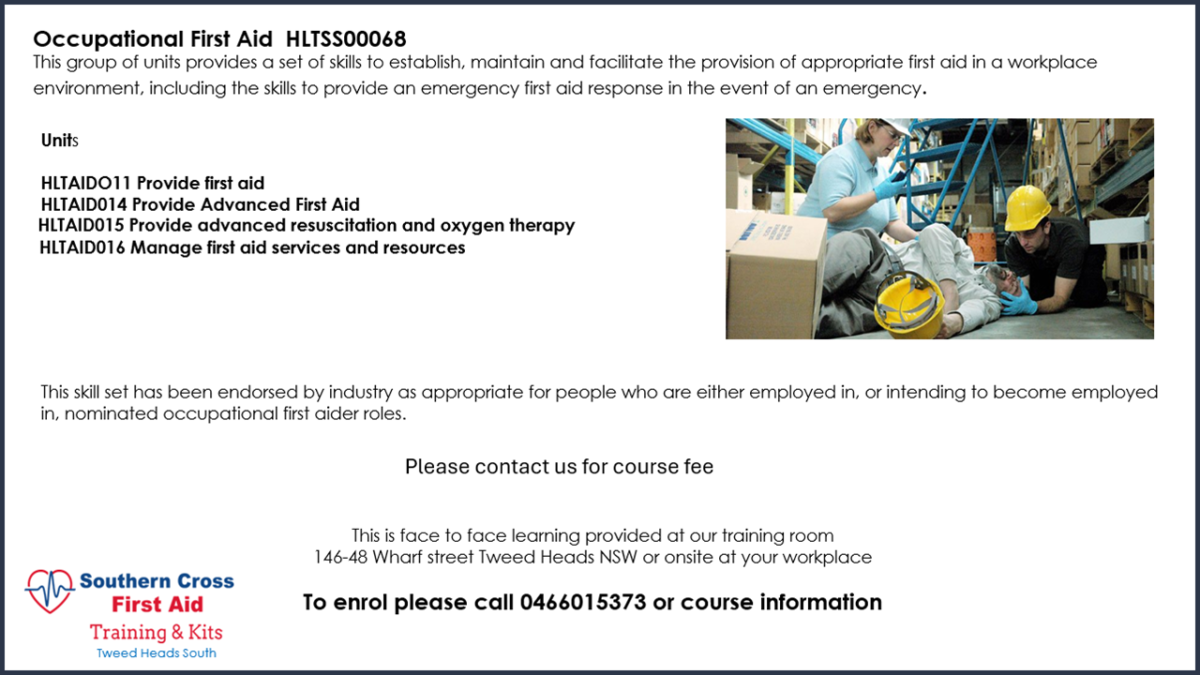 Occupational First Aid HLTSS00068
This group of units provides a set of skills to establish, maintain and facilitate the provision of appropriate first aid in a workplace environment, including the skills to provide an emergency first aid response in the event of an emergency.

Units

HLTAIDO11 Provide first aid
HLTAID014 Provide Advanced First Aid
HLTAID015 Provide advanced resuscitation and oxygen therapy
HLTAID016 Manage first aid services and resources

This skill set has been endorsed by industry as appropriate for people who are either employed in, or intending to become employed in, nominated occupational first aider roles.

Please contact us for course fee

This is face to face learning provided at our training room
146-48 Wharf street Tweed Heads NSW or onsite at your workplace

To enrol please call 0466015373 or course information

Southern Cross
First Aid
Training & Kits
Tweed Heads South